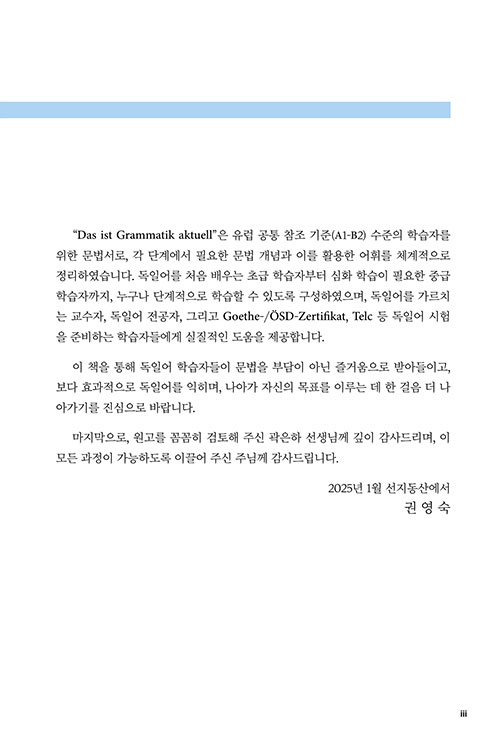 “Das ist Grammatik aktuell”은 유럽 공통 참조 기준(A1-B2) 수준의 학습자를 위한 문법서로, 각 단계에서 필요한 문법 개념과 이를 활용한 어휘를 체계적으로 정리하였습니다. 독일어를 처음 배우는 초급 학습자부터 심화 학습이 필요한 중급 학습자까지, 누구나 단계적으로 학습할 수 있도록 구성하였으며, 독일어를 가르치는 교수자, 독일어 전공자, 그리고 Goethe-/ÖSD-Zertifikat, Telc 등 독일어 시험을 준비하는 학습자들에게 실질적인 도움을 제공합니다.

이 책을 통해 독일어 학습자들이 문법을 부담이 아닌 즐거움으로 받아들이고, 보다 효과적으로 독일어를 익히며, 나아가 자신의 목표를 이루는 데 한 걸음 더 나아가기를 진심으로 바랍니다.

마지막으로, 원고를 꼼꼼히 검토해 주신 곽은하 선생님께 깊이 감사드리며, 이 모든 과정이 가능하도록 이끌어 주신 주님께 감사드립니다.

2025년 1월 선지동산에서
권 영 숙

iii